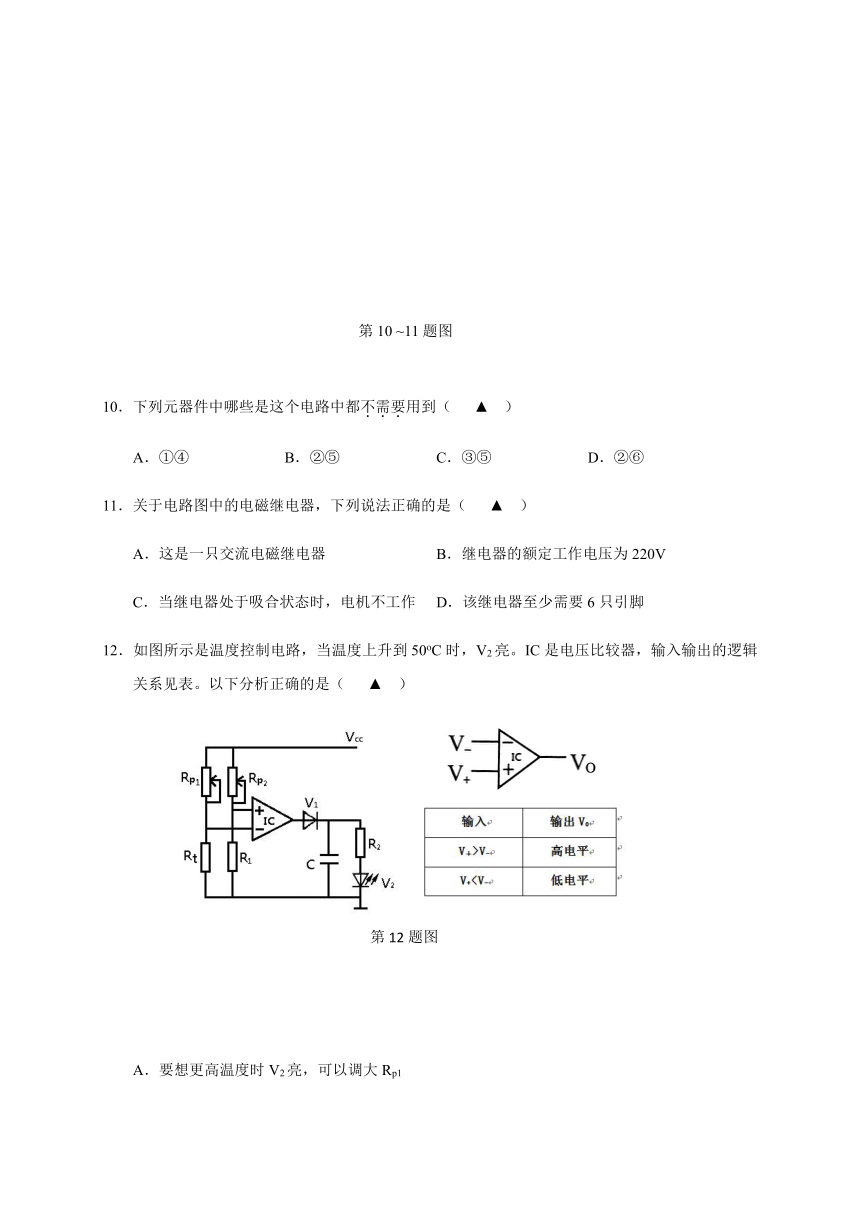 第 10 ~11 题图

10．下列元器件中哪些是这个电路中都不需要用到（ ▲ ）

A．①④　　B．②⑤　　C．③⑤　　D．②⑥

11．关于电路图中的电磁继电器，下列说法正确的是（ ▲ ）

A．这是一只交流电磁继电器　　B．继电器的额定工作电压为 220V

C．当继电器处于吸合状态时，电机不工作　　D．该继电器至少需要 6 只引脚

12．如图所示是温度控制电路，当温度上升到 50ºC 时，$V_2$ 亮。IC 是电压比较器，输入输出的逻辑关系见表。以下分析正确的是（ ▲ ）

$V_{cc}$
$R_{P1}$ $R_{P2}$ IC $V_1$ $R_t$ $R_1$ C $R_2$ $V_2$

$V_-$ $V_+$ IC $V_O$

| 输入 | 输出 $V_o$ |
|---|---|
| $V_+>V_-$ | 高电平 |
| $V_+<V_-$ | 低电平 |

第 12 题图

A．要想更高温度时 $V_2$ 亮，可以调大 $R_{p1}$